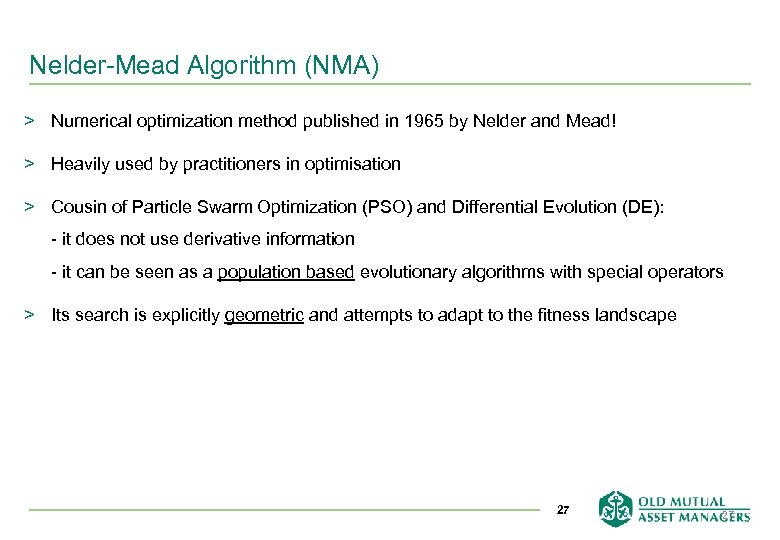 Nelder-Mead Algorithm (NMA)

> Numerical optimization method published in 1965 by Nelder and Mead!

> Heavily used by practitioners in optimisation

> Cousin of Particle Swarm Optimization (PSO) and Differential Evolution (DE):

- it does not use derivative information

- it can be seen as a population based evolutionary algorithms with special operators

> Its search is explicitly geometric and attempts to adapt to the fitness landscape

27

OLD MUTUAL
ASSET MANAGERS